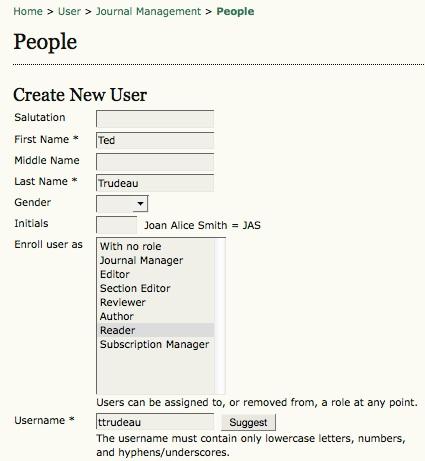 Home > User > Journal Management > People

People

Create New User

Salutation

First Name * Ted

Middle Name

Last Name * Trudeau

Gender

Initials Joan Alice Smith = JAS

Enroll user as
With no role
Journal Manager
Editor
Section Editor
Reviewer
Author
Reader
Subscription Manager

Users can be assigned to, or removed from, a role at any point.

Username * ttrudeau Suggest

The username must contain only lowercase letters, numbers, and hyphens/underscores.